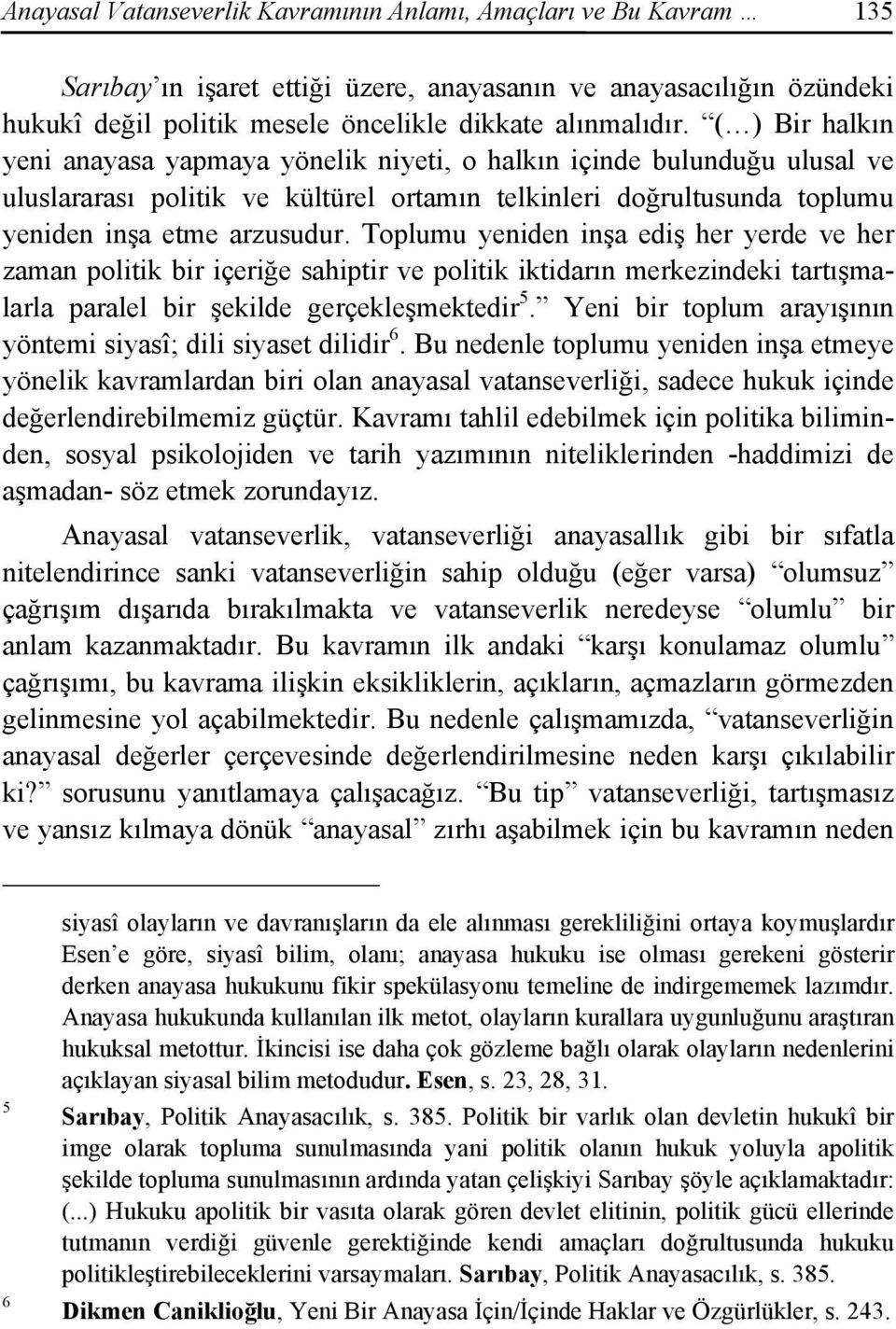 Anayasal Vatanseverlik Kavramının Anlamı, Amaçları ve Bu Kavram … 135

Sarıbay'ın işaret ettiği üzere, anayasanın ve anayasacılığın özündeki hukukî değil politik mesele öncelikle dikkate alınmalıdır. "(…) Bir halkın yeni anayasa yapmaya yönelik niyeti, o halkın içinde bulunduğu ulusal ve uluslararası politik ve kültürel ortamın telkinleri doğrultusunda toplumu yeniden inşa etme arzusudur. Toplumu yeniden inşa ediş her yerde ve her zaman politik bir içeriğe sahiptir ve politik iktidarın merkezindeki tartışmalarla paralel bir şekilde gerçekleşmektedir$^5$." Yeni bir toplum arayışının yöntemi siyasî; dili siyaset dilidir$^6$. Bu nedenle toplumu yeniden inşa etmeye yönelik kavramlardan biri olan anayasal vatanseverliği, sadece hukuk içinde değerlendirebilmemiz güçtür. Kavramı tahlil edebilmek için politika biliminden, sosyal psikolojiden ve tarih yazımının niteliklerinden -haddimizi de aşmadan- söz etmek zorundayız.

Anayasal vatanseverlik, vatanseverliği anayasallık gibi bir sıfatla nitelendirince sanki vatanseverliğin sahip olduğu (eğer varsa) "olumsuz" çağrışım dışarıda bırakılmakta ve vatanseverlik neredeyse "olumlu" bir anlam kazanmaktadır. Bu kavramın ilk andaki "karşı konulamaz olumlu" çağrışımı, bu kavrama ilişkin eksikliklerin, açıkların, açmazların görmezden gelinmesine yol açabilmektedir. Bu nedenle çalışmamızda, "vatanseverliğin anayasal değerler çerçevesinde değerlendirilmesine neden karşı çıkılabilir ki?" sorusunu yanıtlamaya çalışacağız. "Bu tip" vatanseverliği, tartışmasız ve yansız kılmaya dönük "anayasal" zırhı aşabilmek için bu kavramın neden

siyasî olayların ve davranışların da ele alınması gerekliliğini ortaya koymuşlardır Esen'e göre, siyasî bilim, olanı; anayasa hukuku ise olması gerekeni gösterir derken anayasa hukukunu fikir spekülasyonu temeline de indirgememek lazımdır. Anayasa hukukunda kullanılan ilk metot, olayların kurallara uygunluğunu araştıran hukuksal metottur. İkincisi ise daha çok gözleme bağlı olarak olayların nedenlerini açıklayan siyasal bilim metodudur. Esen, s. 23, 28, 31.

5 Sarıbay, Politik Anayasacılık, s. 385. Politik bir varlık olan devletin hukukî bir imge olarak topluma sunulmasında yani politik olanın hukuk yoluyla apolitik şekilde topluma sunulmasının ardında yatan çelişkiyi Sarıbay şöyle açıklamaktadır: (...) Hukuku apolitik bir vasıta olarak gören devlet elitinin, politik gücü ellerinde tutmanın verdiği güvenle gerektiğinde kendi amaçları doğrultusunda hukuku politikleştirebileceklerini varsaymaları. Sarıbay, Politik Anayasacılık, s. 385.

6 Dikmen Caniklioğlu, Yeni Bir Anayasa İçin/İçinde Haklar ve Özgürlükler, s. 243.